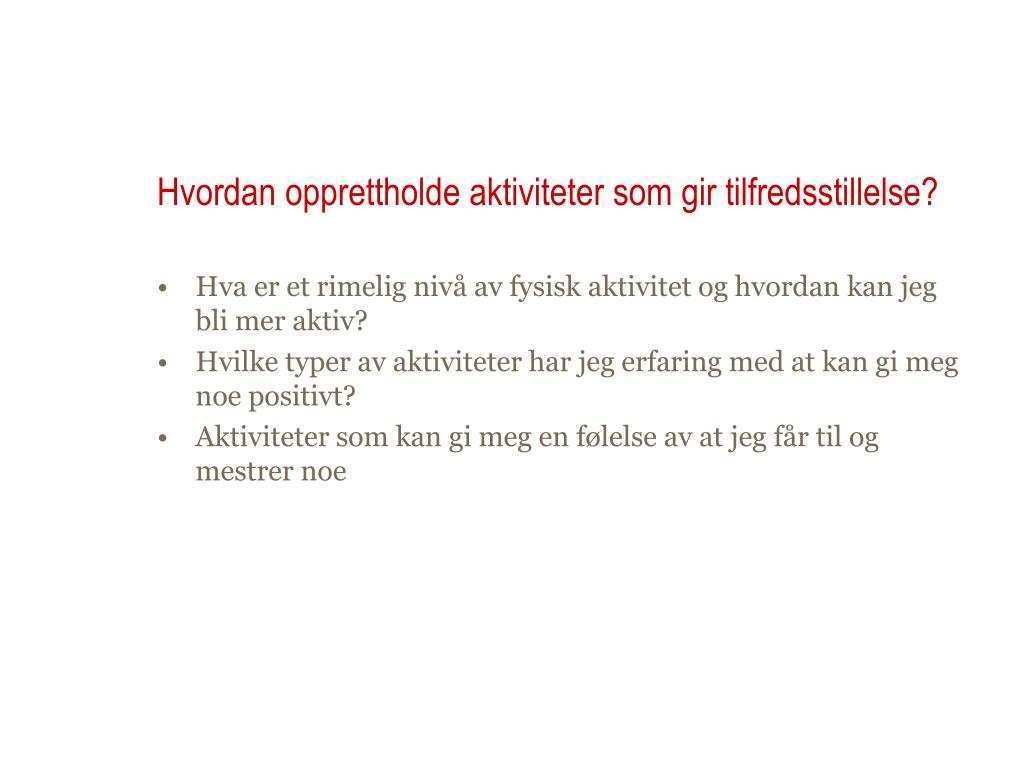 Hvordan opprettholde aktiviteter som gir tilfredsstillelse?

• Hva er et rimelig nivå av fysisk aktivitet og hvordan kan jeg bli mer aktiv?
• Hvilke typer av aktiviteter har jeg erfaring med at kan gi meg noe positivt?
• Aktiviteter som kan gi meg en følelse av at jeg får til og mestrer noe